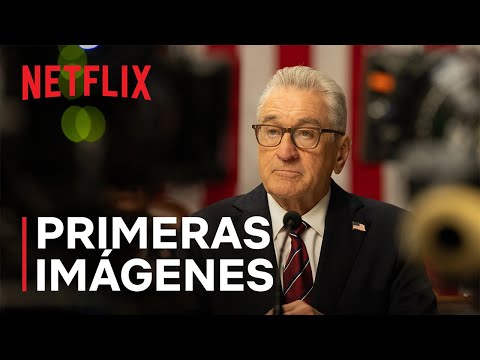 NETFLIX

PRIMERAS IMÁGENES